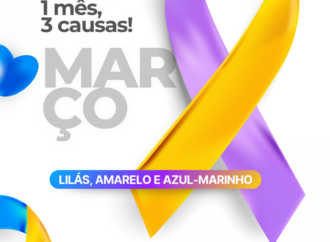 1 mês,
3 causas!

MAR
ÇO

LILÁS, AMARELO E AZUL-MARINHO